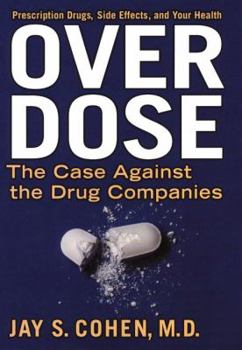 Prescription Drugs, Side Effects, and Your Health

OVER DOSE

The Case Against the Drug Companies

JAY S. COHEN, M.D.